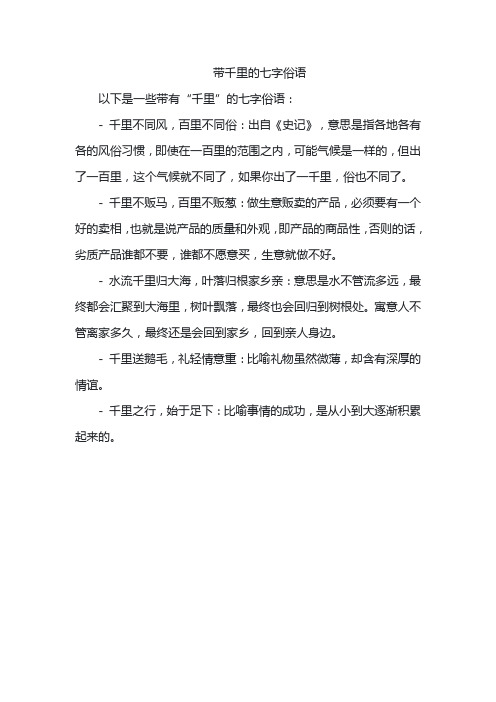 带千里的七字俗语

以下是一些带有“千里”的七字俗语：

- 千里不同风，百里不同俗：出自《史记》，意思是指各地各有各的风俗习惯，即使在一百里的范围之内，可能气候是一样的，但出了一百里，这个气候就不同了，如果你出了一千里，俗也不同了。

- 千里不贩马，百里不贩葱：做生意贩卖的产品，必须要有一个好的卖相，也就是说产品的质量和外观，即产品的商品性，否则的话，劣质产品谁都不要，谁都不愿意买，生意就做不好。

- 水流千里归大海，叶落归根家乡亲：意思是水不管流多远，最终都会汇聚到大海里，树叶飘落，最终也会回归到树根处。寓意人不管离家多久，最终还是会回到家乡，回到亲人身边。

- 千里送鹅毛，礼轻情意重：比喻礼物虽然微薄，却含有深厚的情谊。

- 千里之行，始于足下：比喻事情的成功，是从小到大逐渐积累起来的。